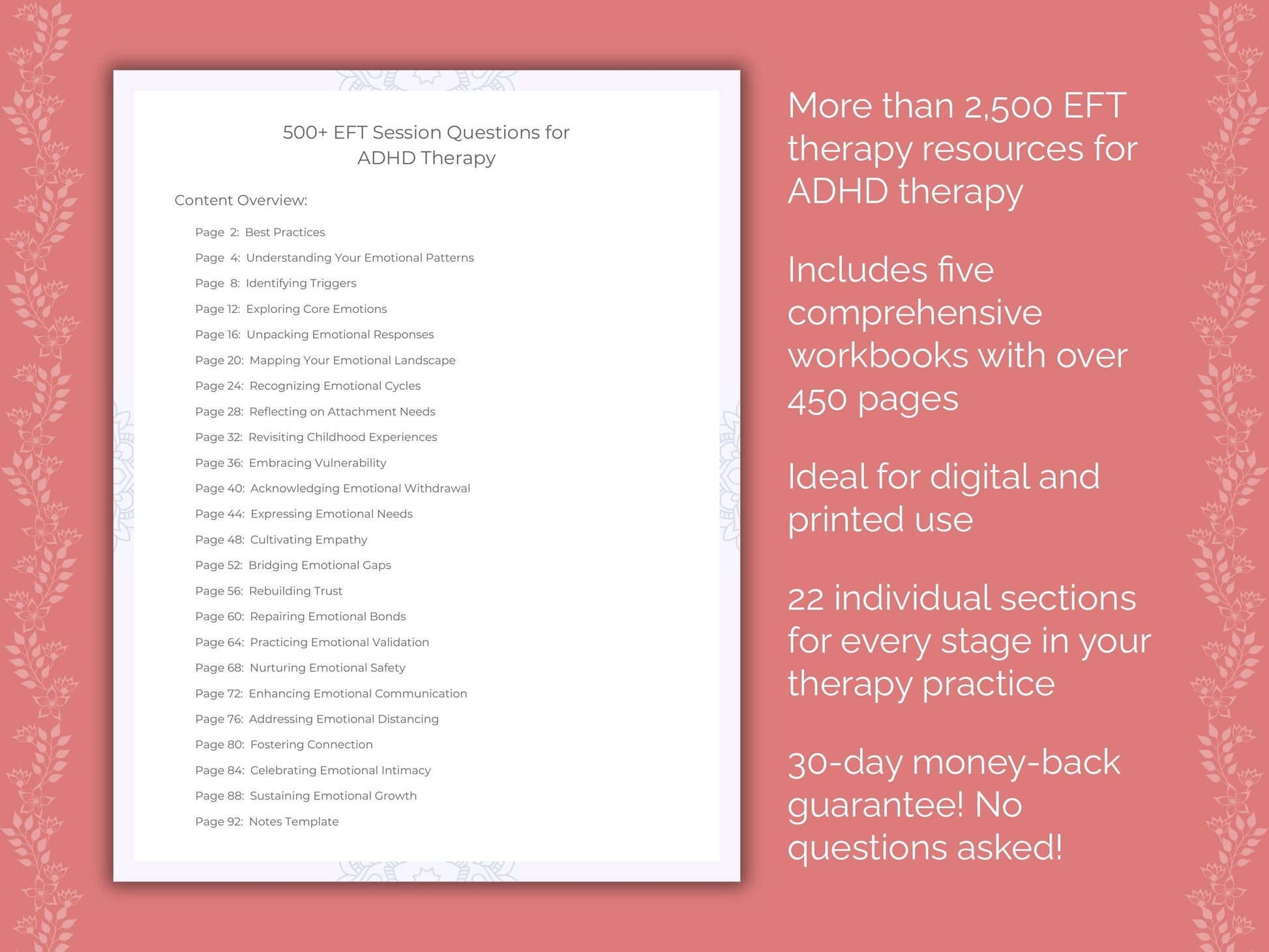 500+ EFT Session Questions for ADHD Therapy

Content Overview:

Page 2: Best Practices
Page 4: Understanding Your Emotional Patterns
Page 8: Identifying Triggers
Page 12: Exploring Core Emotions
Page 16: Unpacking Emotional Responses
Page 20: Mapping Your Emotional Landscape
Page 24: Recognizing Emotional Cycles
Page 28: Reflecting on Attachment Needs
Page 32: Revisiting Childhood Experiences
Page 36: Embracing Vulnerability
Page 40: Acknowledging Emotional Withdrawal
Page 44: Expressing Emotional Needs
Page 48: Cultivating Empathy
Page 52: Bridging Emotional Gaps
Page 56: Rebuilding Trust
Page 60: Repairing Emotional Bonds
Page 64: Practicing Emotional Validation
Page 68: Nurturing Emotional Safety
Page 72: Enhancing Emotional Communication
Page 76: Addressing Emotional Distancing
Page 80: Fostering Connection
Page 84: Celebrating Emotional Intimacy
Page 88: Sustaining Emotional Growth
Page 92: Notes Template

More than 2,500 EFT therapy resources for ADHD therapy

Includes five comprehensive workbooks with over 450 pages

Ideal for digital and printed use

22 individual sections for every stage in your therapy practice

30-day money-back guarantee! No questions asked!